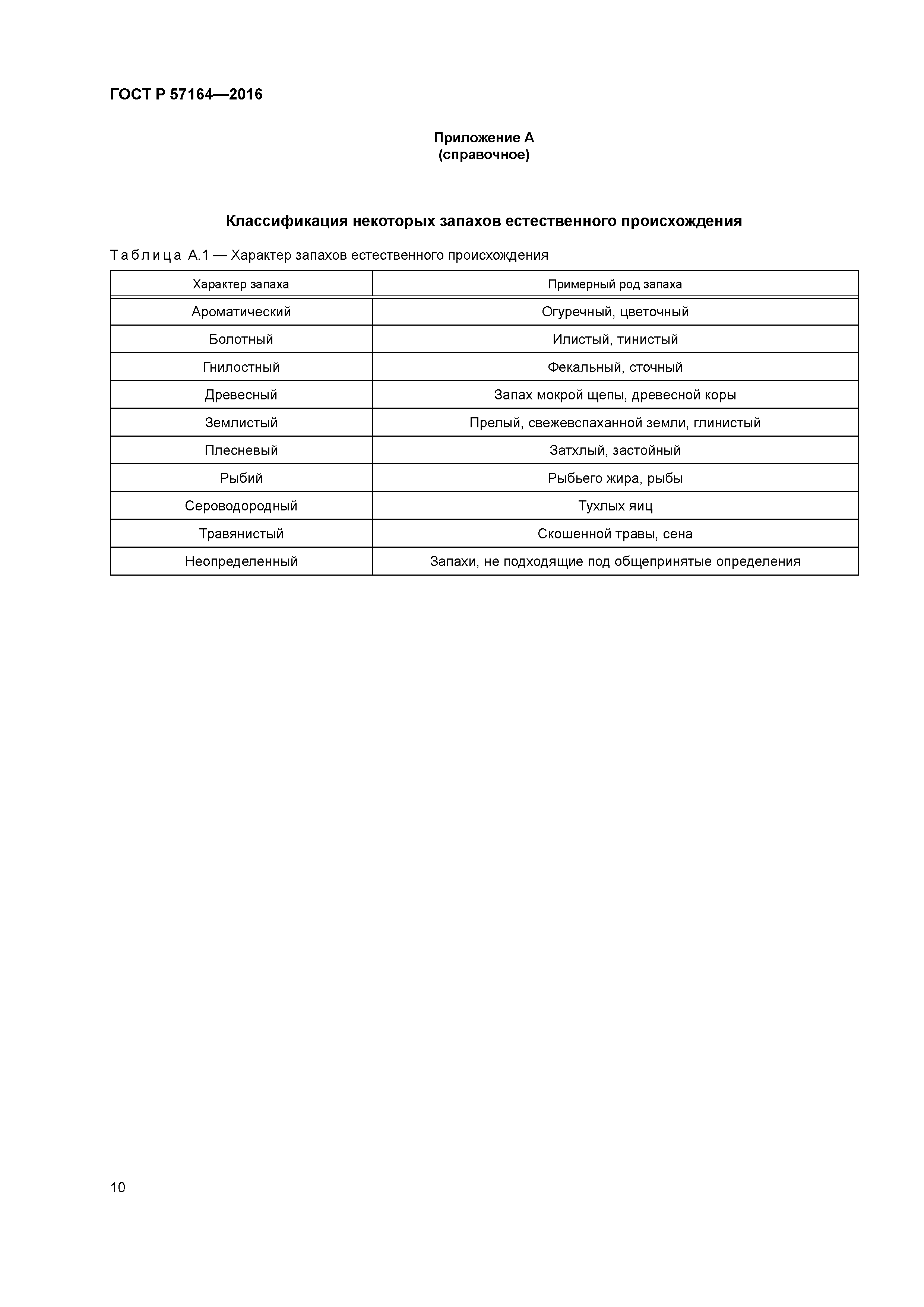 ГОСТ Р 57164—2016

Приложение А
(справочное)

Классификация некоторых запахов естественного происхождения

Таблица А.1 — Характер запахов естественного происхождения

| Характер запаха | Примерный род запаха |
|---|---|
| Ароматический | Огуречный, цветочный |
| Болотный | Илистый, тинистый |
| Гнилостный | Фекальный, сточный |
| Древесный | Запах мокрой щепы, древесной коры |
| Землистый | Прелый, свежевспаханной земли, глинистый |
| Плесневый | Затхлый, застойный |
| Рыбий | Рыбьего жира, рыбы |
| Сероводородный | Тухлых яиц |
| Травянистый | Скошенной травы, сена |
| Неопределенный | Запахи, не подходящие под общепринятые определения |

10